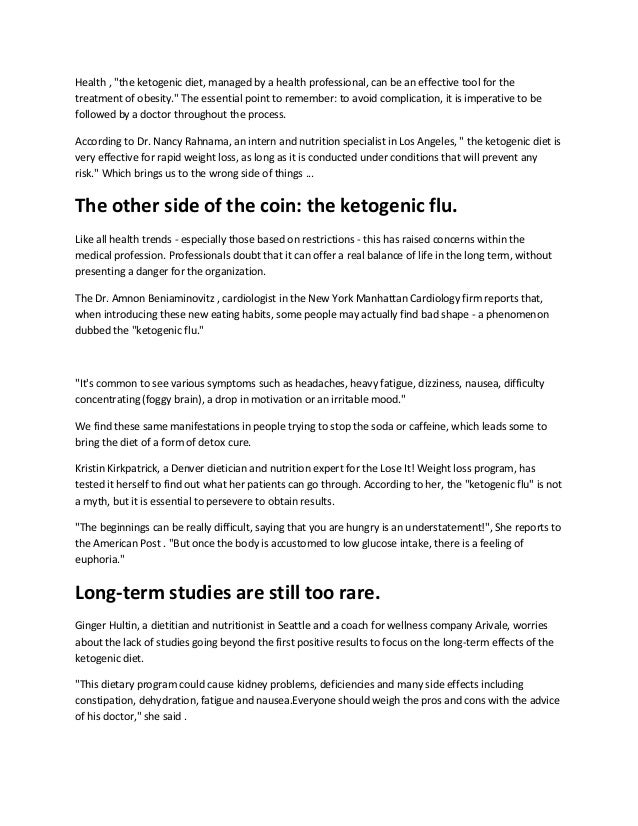 Health , "the ketogenic diet, managed by a health professional, can be an effective tool for the treatment of obesity." The essential point to remember: to avoid complication, it is imperative to be followed by a doctor throughout the process.

According to Dr. Nancy Rahnama, an intern and nutrition specialist in Los Angeles, " the ketogenic diet is very effective for rapid weight loss, as long as it is conducted under conditions that will prevent any risk." Which brings us to the wrong side of things ...

The other side of the coin: the ketogenic flu.

Like all health trends - especially those based on restrictions - this has raised concerns within the medical profession. Professionals doubt that it can offer a real balance of life in the long term, without presenting a danger for the organization.

The Dr. Amnon Beniaminovitz , cardiologist in the New York Manhattan Cardiology firm reports that, when introducing these new eating habits, some people may actually find bad shape - a phenomenon dubbed the "ketogenic flu."

"It's common to see various symptoms such as headaches, heavy fatigue, dizziness, nausea, difficulty concentrating (foggy brain), a drop in motivation or an irritable mood."

We find these same manifestations in people trying to stop the soda or caffeine, which leads some to bring the diet of a form of detox cure.

Kristin Kirkpatrick, a Denver dietician and nutrition expert for the Lose It! Weight loss program, has tested it herself to find out what her patients can go through. According to her, the "ketogenic flu" is not a myth, but it is essential to persevere to obtain results.

"The beginnings can be really difficult, saying that you are hungry is an understatement!", She reports to the American Post . "But once the body is accustomed to low glucose intake, there is a feeling of euphoria."

Long-term studies are still too rare.

Ginger Hultin, a dietitian and nutritionist in Seattle and a coach for wellness company Arivale, worries about the lack of studies going beyond the first positive results to focus on the long-term effects of the ketogenic diet.

"This dietary program could cause kidney problems, deficiencies and many side effects including constipation, dehydration, fatigue and nausea.Everyone should weigh the pros and cons with the advice of his doctor," she said .